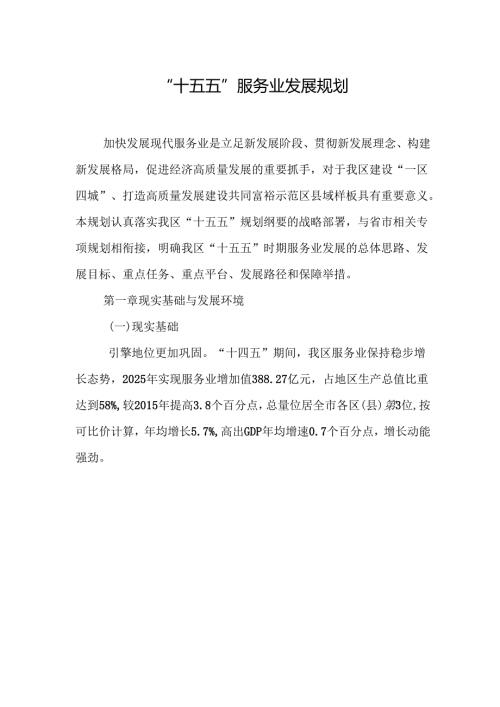 “十五五”服务业发展规划

加快发展现代服务业是立足新发展阶段、贯彻新发展理念、构建新发展格局，促进经济高质量发展的重要抓手，对于我区建设“一区四城”、打造高质量发展建设共同富裕示范区县域样板具有重要意义。本规划认真落实我区“十五五”规划纲要的战略部署，与省市相关专项规划相衔接，明确我区“十五五”时期服务业发展的总体思路、发展目标、重点任务、重点平台、发展路径和保障举措。

第一章现实基础与发展环境

(一)现实基础

引擎地位更加巩固。“十四五”期间，我区服务业保持稳步增长态势，2025年实现服务业增加值388.27亿元，占地区生产总值比重达到58%,较2015年提高3.8个百分点，总量位居全市各区(县)第3位,按可比价计算，年均增长5.7%,高出GDP年均增速0.7个百分点，增长动能强劲。